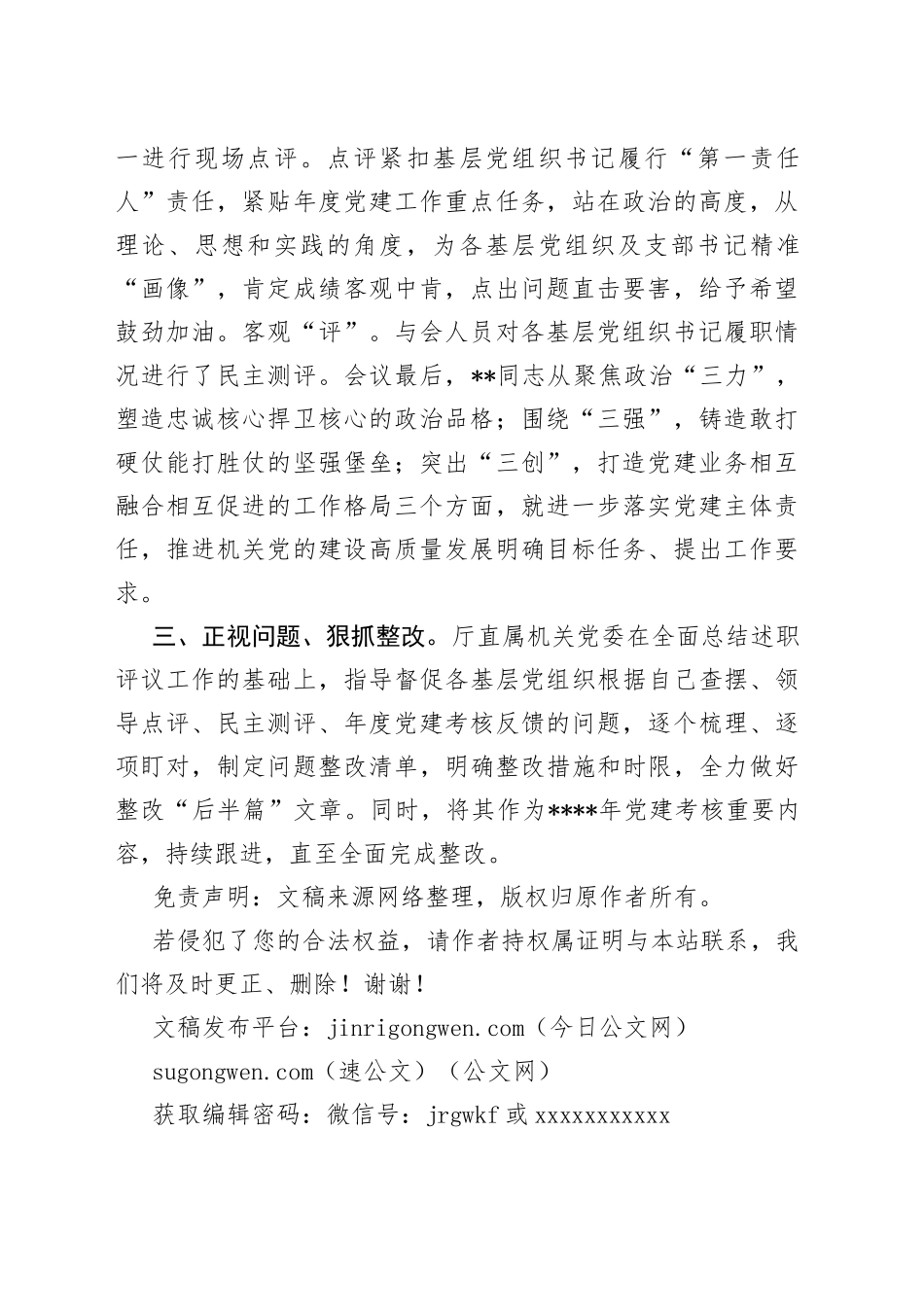 一进行现场点评。点评紧扣基层党组织书记履行“第一责任人”责任，紧贴年度党建工作重点任务，站在政治的高度，从理论、思想和实践的角度，为各基层党组织及支部书记精准“画像”，肯定成绩客观中肯，点出问题直击要害，给予希望鼓劲加油。客观“评”。与会人员对各基层党组织书记履职情况进行了民主测评。会议最后，**同志从聚焦政治“三力”，塑造忠诚核心捍卫核心的政治品格；围绕“三强”，铸造敢打硬仗能打胜仗的坚强堡垒；突出“三创”，打造党建业务相互融合相互促进的工作格局三个方面，就进一步落实党建主体责任，推进机关党的建设高质量发展明确目标任务、提出工作要求。

三、正视问题、狠抓整改。厅直属机关党委在全面总结述职评议工作的基础上，指导督促各基层党组织根据自己查摆、领导点评、民主测评、年度党建考核反馈的问题，逐个梳理、逐项盯对，制定问题整改清单，明确整改措施和时限，全力做好整改“后半篇”文章。同时，将其作为****年党建考核重要内容，持续跟进，直至全面完成整改。

免责声明：文稿来源网络整理，版权归原作者所有。

若侵犯了您的合法权益，请作者持权属证明与本站联系，我们将及时更正、删除！谢谢！

文稿发布平台：jinrigongwen.com（今日公文网）

sugongwen.com（速公文）（公文网）

获取编辑密码：微信号：jrgwkf 或 xxxxxxxxxxx